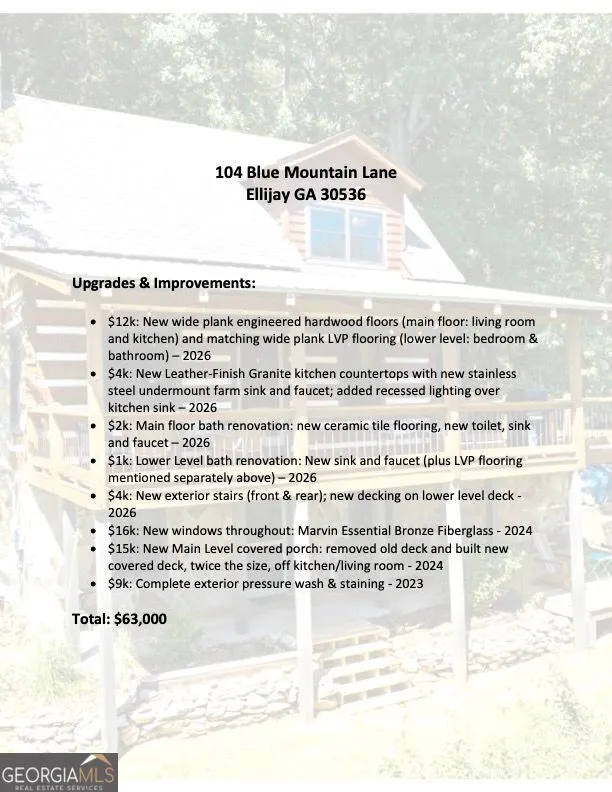 104 Blue Mountain Lane
Ellijay GA 30536

Upgrades & Improvements:

• $12k: New wide plank engineered hardwood floors (main floor: living room and kitchen) and matching wide plank LVP flooring (lower level: bedroom & bathroom) – 2026
• $4k: New Leather-Finish Granite kitchen countertops with new stainless steel undermount farm sink and faucet; added recessed lighting over kitchen sink – 2026
• $2k: Main floor bath renovation: new ceramic tile flooring, new toilet, sink and faucet – 2026
• $1k: Lower Level bath renovation: New sink and faucet (plus LVP flooring mentioned separately above) – 2026
• $4k: New exterior stairs (front & rear); new decking on lower level deck - 2026
• $16k: New windows throughout: Marvin Essential Bronze Fiberglass - 2024
• $15k: New Main Level covered porch: removed old deck and built new covered deck, twice the size, off kitchen/living room - 2024
• $9k: Complete exterior pressure wash & staining - 2023

Total: $63,000

GEORGIAMLS
REAL ESTATE SERVICES